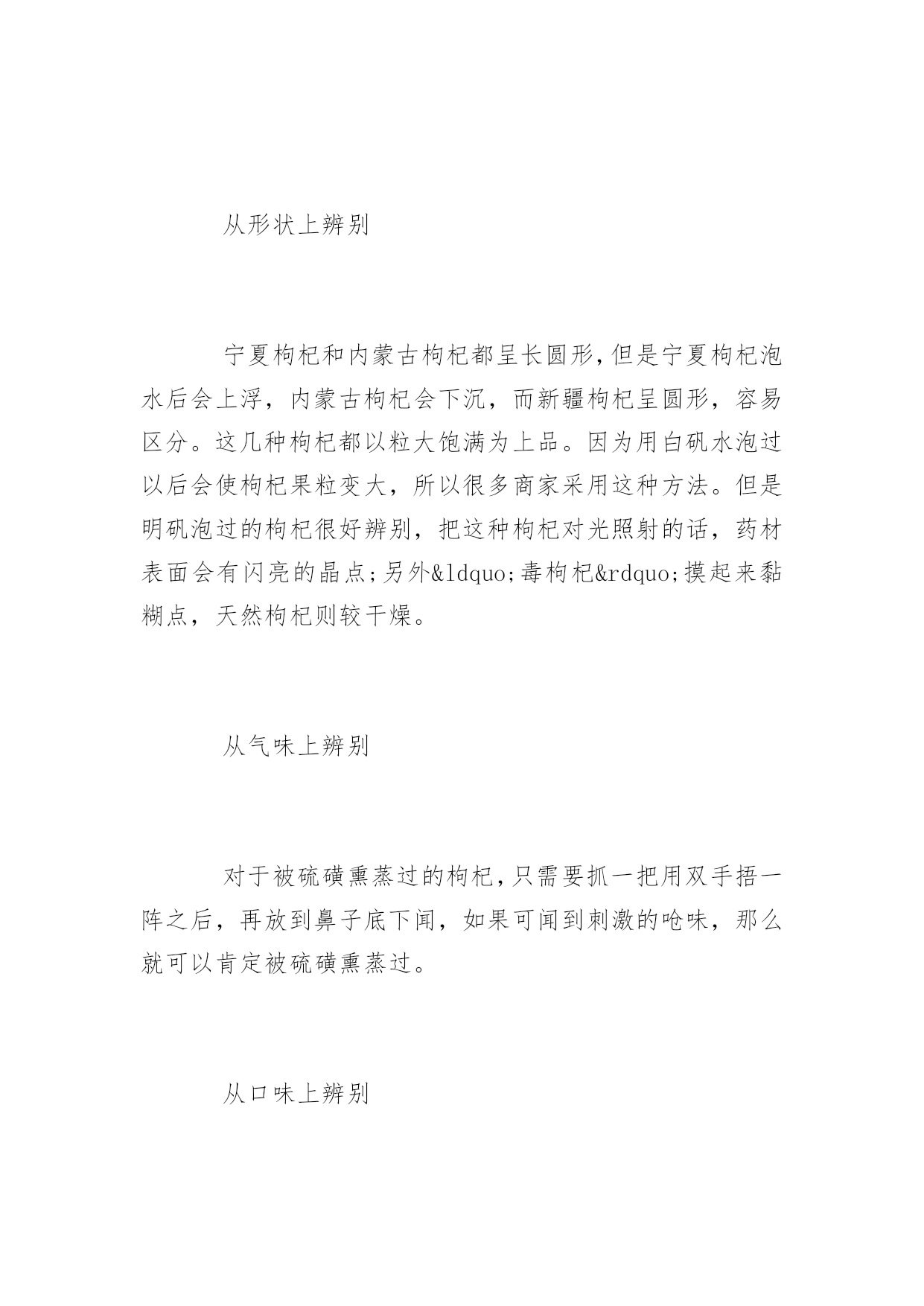 从形状上辨别

宁夏枸杞和内蒙古枸杞都呈长圆形,但是宁夏枸杞泡水后会上浮，内蒙古枸杞会下沉，而新疆枸杞呈圆形，容易区分。这几种枸杞都以粒大饱满为上品。因为用白矾水泡过以后会使枸杞果粒变大，所以很多商家采用这种方法。但是明矾泡过的枸杞很好辨别，把这种枸杞对光照射的话，药材表面会有闪亮的晶点;另外&ldquo;毒枸杞&rdquo;摸起来黏糊点，天然枸杞则较干燥。

从气味上辨别

对于被硫磺熏蒸过的枸杞,只需要抓一把用双手捂一阵之后，再放到鼻子底下闻，如果可闻到刺激的呛味，那么就可以肯定被硫磺熏蒸过。

从口味上辨别